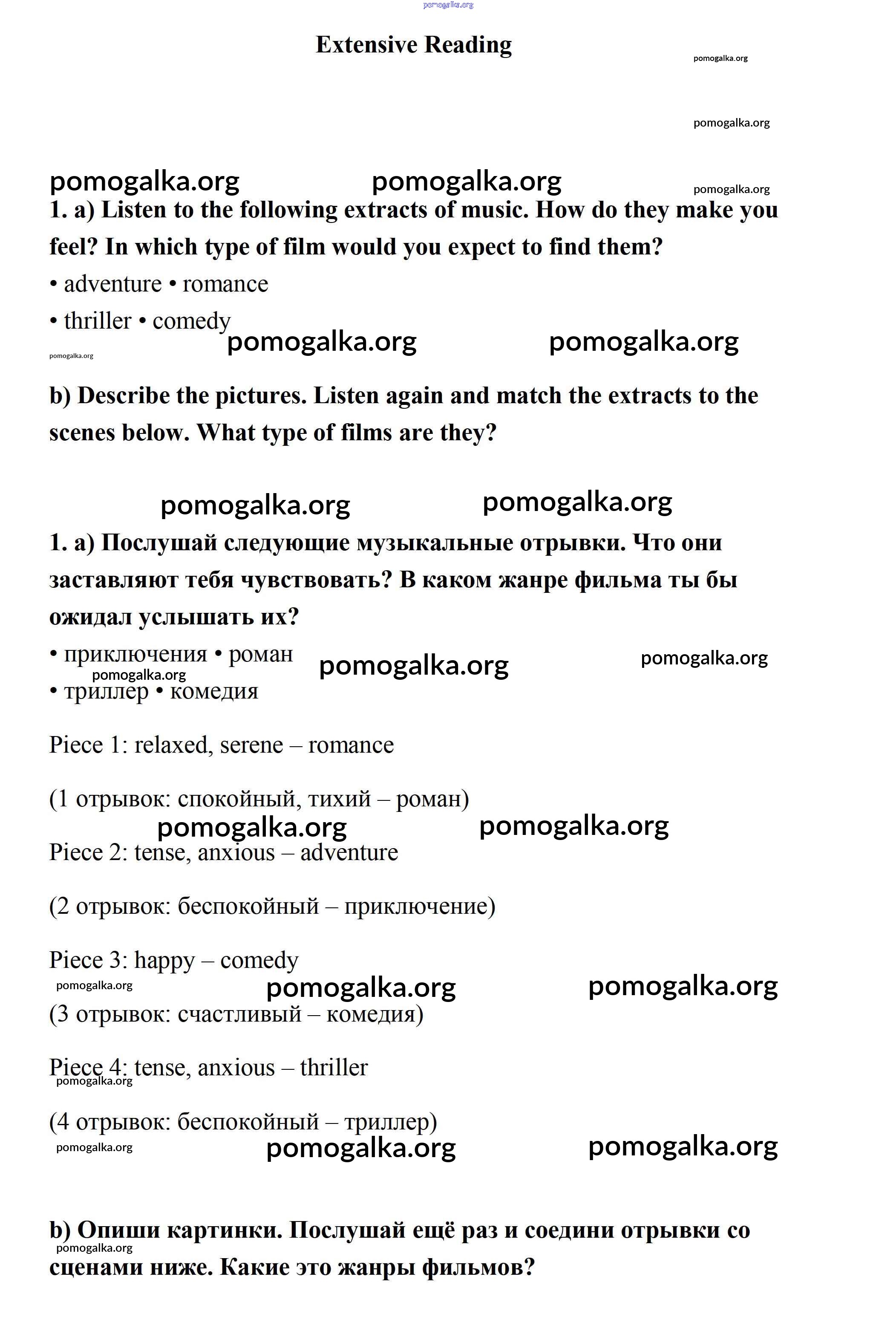 pomogalka.org

Extensive Reading

pomogalka.org

pomogalka.org

pomogalka.org pomogalka.org pomogalka.org

1. a) Listen to the following extracts of music. How do they make you feel? In which type of film would you expect to find them?

• adventure • romance

• thriller • comedy

pomogalka.org pomogalka.org pomogalka.org

b) Describe the pictures. Listen again and match the extracts to the scenes below. What type of films are they?

pomogalka.org pomogalka.org

1. a) Послушай следующие музыкальные отрывки. Что они заставляют тебя чувствовать? В каком жанре фильма ты бы ожидал услышать их?

• приключения • роман

pomogalka.org pomogalka.org pomogalka.org

• триллер • комедия

Piece 1: relaxed, serene – romance

(1 отрывок: спокойный, тихий – роман)

pomogalka.org pomogalka.org

Piece 2: tense, anxious – adventure

(2 отрывок: беспокойный – приключение)

Piece 3: happy – comedy

pomogalka.org pomogalka.org pomogalka.org

(3 отрывок: счастливый – комедия)

Piece 4: tense, anxious – thriller

pomogalka.org

(4 отрывок: беспокойный – триллер)

pomogalka.org pomogalka.org pomogalka.org

b) Опиши картинки. Послушай ещё раз и соедини отрывки со сценами ниже. Какие это жанры фильмов?

pomogalka.org